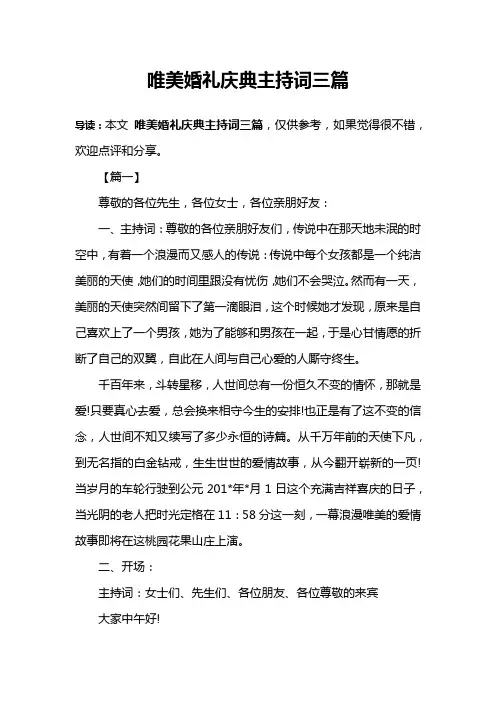 唯美婚礼庆典主持词三篇

导读：本文 唯美婚礼庆典主持词三篇，仅供参考，如果觉得很不错，欢迎点评和分享。

【篇一】

尊敬的各位先生，各位女士，各位亲朋好友：

一、主持词：尊敬的各位亲朋好友们，传说中在那天地未泯的时空中，有着一个浪漫而又感人的传说：传说中每个女孩都是一个纯洁美丽的天使，她们的时间里跟没有忧伤，她们不会哭泣。然而有一天，美丽的天使突然间留下了第一滴眼泪，这个时候她才发现，原来是自己喜欢上了一个男孩，她为了能够和男孩在一起，于是心甘情愿的折断了自己的双翼，自此在人间与自己心爱的人厮守终生。

千百年来，斗转星移，人世间总有一份恒久不变的情怀，那就是爱!只要真心去爱，总会换来相守今生的安排!也正是有了这不变的信念，人世间不知又续写了多少永恒的诗篇。从千万年前的天使下凡，到无名指的白金钻戒，生生世世的爱情故事，从今翻开崭新的一页!当岁月的车轮行驶到公元 201*年*月 1 日这个充满吉祥喜庆的日子，当光阴的老人把时光定格在 11：58 分这一刻，一幕浪漫唯美的爱情故事即将在这桃园花果山庄上演。

二、开场：

主持词：女士们、先生们、各位朋友、各位尊敬的来宾

大家中午好!